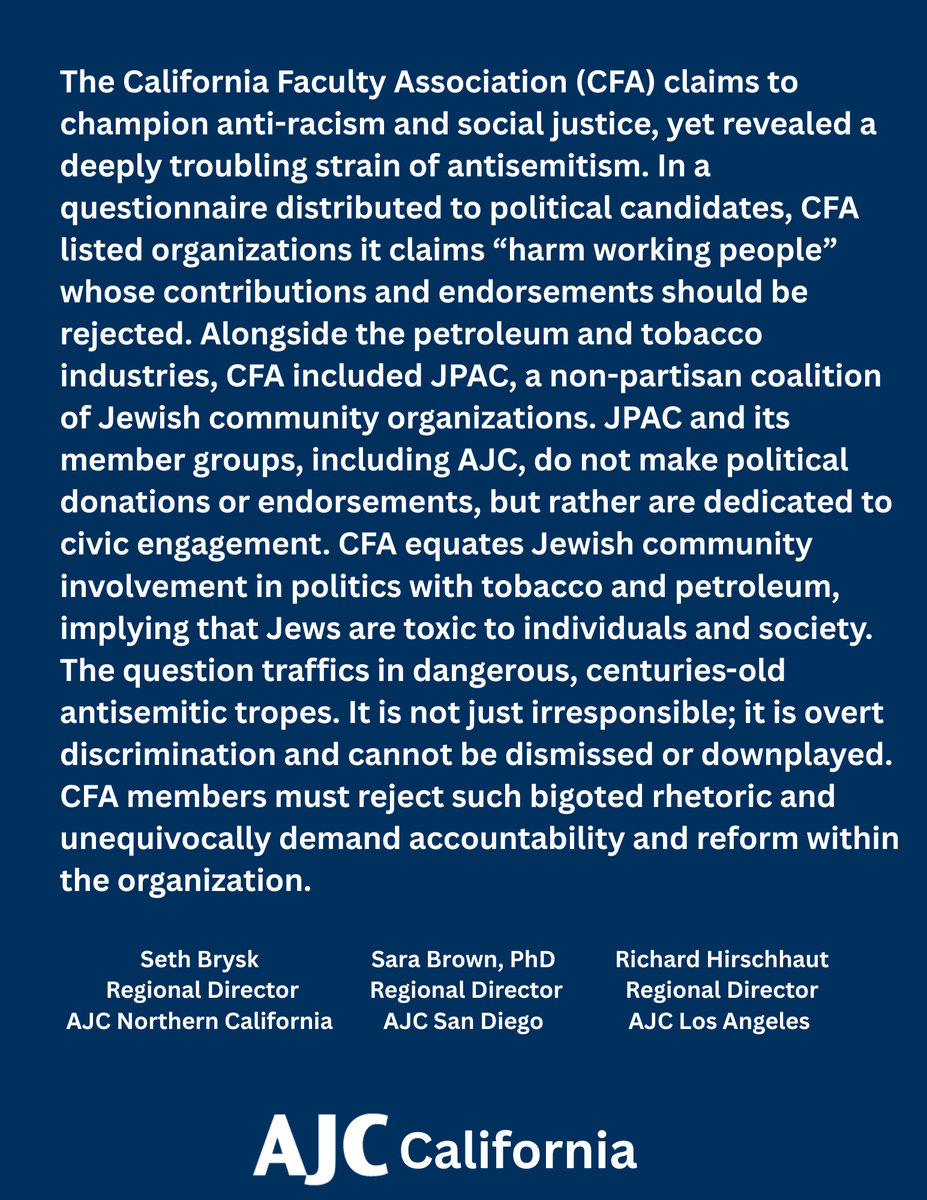 The California Faculty Association (CFA) claims to champion anti-racism and social justice, yet revealed a deeply troubling strain of antisemitism. In a questionnaire distributed to political candidates, CFA listed organizations it claims “harm working people” whose contributions and endorsements should be rejected. Alongside the petroleum and tobacco industries, CFA included JPAC, a non-partisan coalition of Jewish community organizations. JPAC and its member groups, including AJC, do not make political donations or endorsements, but rather are dedicated to civic engagement. CFA equates Jewish community involvement in politics with tobacco and petroleum, implying that Jews are toxic to individuals and society. The question traffics in dangerous, centuries-old antisemitic tropes. It is not just irresponsible; it is overt discrimination and cannot be dismissed or downplayed. CFA members must reject such bigoted rhetoric and unequivocally demand accountability and reform within the organization.

Seth Brysk
Regional Director
AJC Northern California

Sara Brown, PhD
Regional Director
AJC San Diego

Richard Hirschhaut
Regional Director
AJC Los Angeles

AJC California